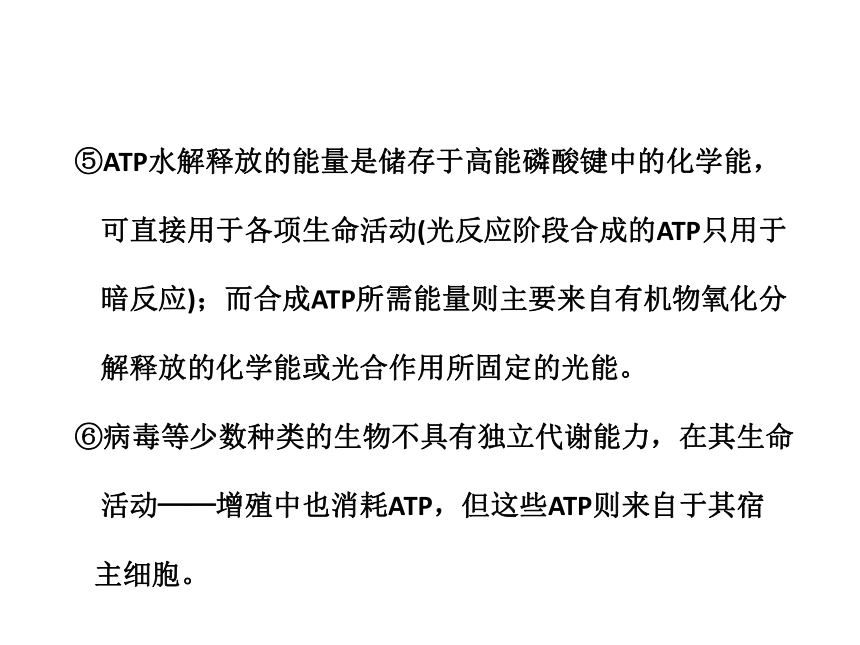 ⑤ATP水解释放的能量是储存于高能磷酸键中的化学能，可直接用于各项生命活动(光反应阶段合成的ATP只用于暗反应)；而合成ATP所需能量则主要来自有机物氧化分解释放的化学能或光合作用所固定的光能。

⑥病毒等少数种类的生物不具有独立代谢能力，在其生命活动——增殖中也消耗ATP，但这些ATP则来自于其宿主细胞。